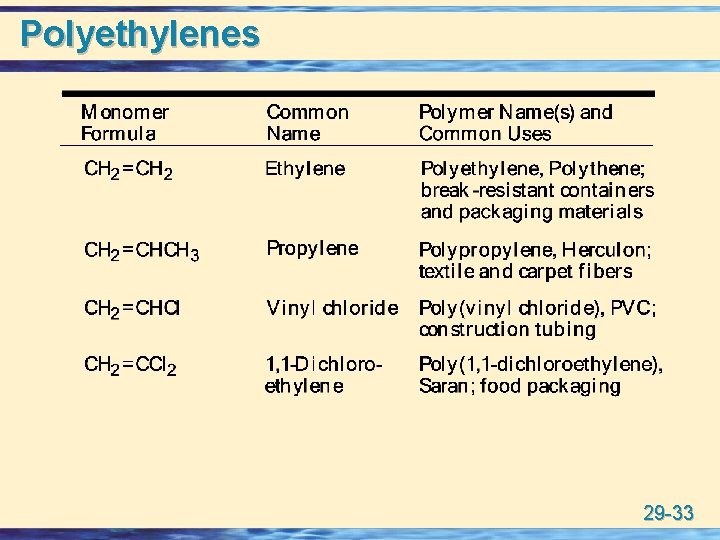 Polyethylenes

| Monomer Formula | Common Name | Polymer Name(s) and Common Uses |
|---|---|---|
| $CH_2=CH_2$ | Ethylene | Polyethylene, Polythene; break-resistant containers and packaging materials |
| $CH_2=CHCH_3$ | Propylene | Polypropylene, Herculon; textile and carpet fibers |
| $CH_2=CHCl$ | Vinyl chloride | Poly(vinyl chloride), PVC; construction tubing |
| $CH_2=CCl_2$ | 1,1-Dichloroethylene | Poly(1,1-dichloroethylene), Saran; food packaging |

29-33